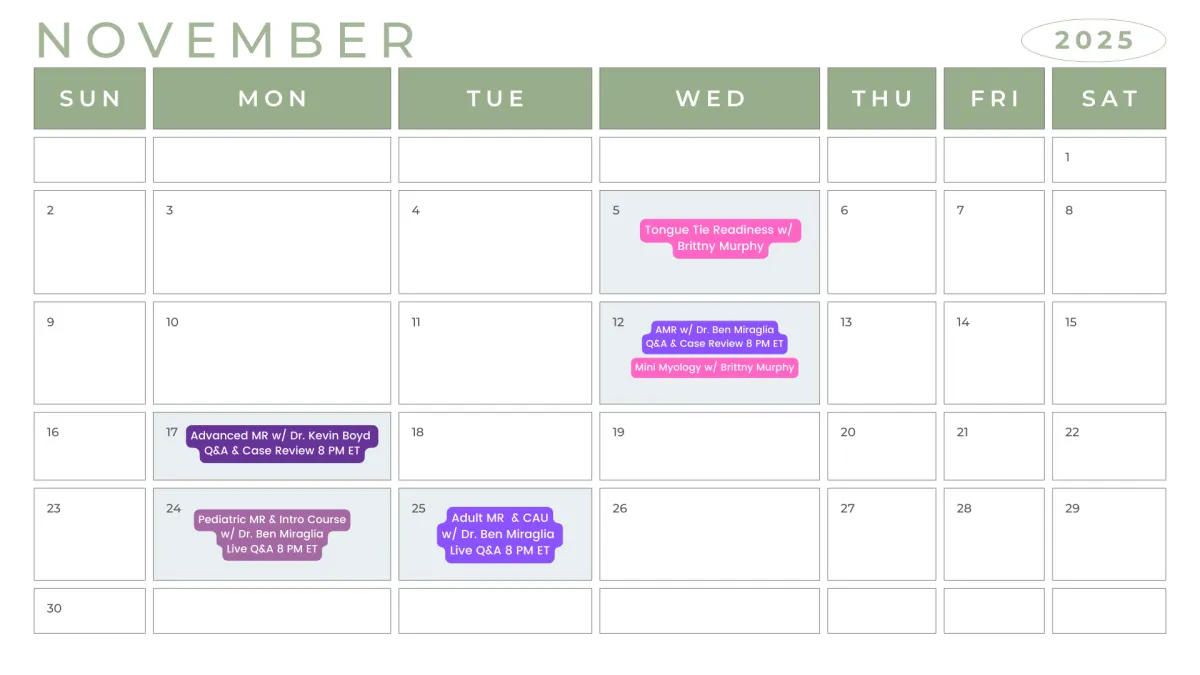 NOVEMBER

2025

| SUN | MON | TUE | WED | THU | FRI | SAT |
|---|---|---|---|---|---|---|
| | | | | | | 1 |
| 2 | 3 | 4 | 5 Tongue Tie Readiness w/ Brittny Murphy | 6 | 7 | 8 |
| 9 | 10 | 11 | 12 AMR w/ Dr. Ben Miraglia Q&A & Case Review 8 PM ET Mini Myology w/ Brittny Murphy | 13 | 14 | 15 |
| 16 | 17 Advanced MR w/ Dr. Kevin Boyd Q&A & Case Review 8 PM ET | 18 | 19 | 20 | 21 | 22 |
| 23 | 24 Pediatric MR & Intro Course w/ Dr. Ben Miraglia Live Q&A 8 PM ET | 25 Adult MR & CAU w/ Dr. Ben Miraglia Live Q&A 8 PM ET | 26 | 27 | 28 | 29 |
| 30 | | | | | | |